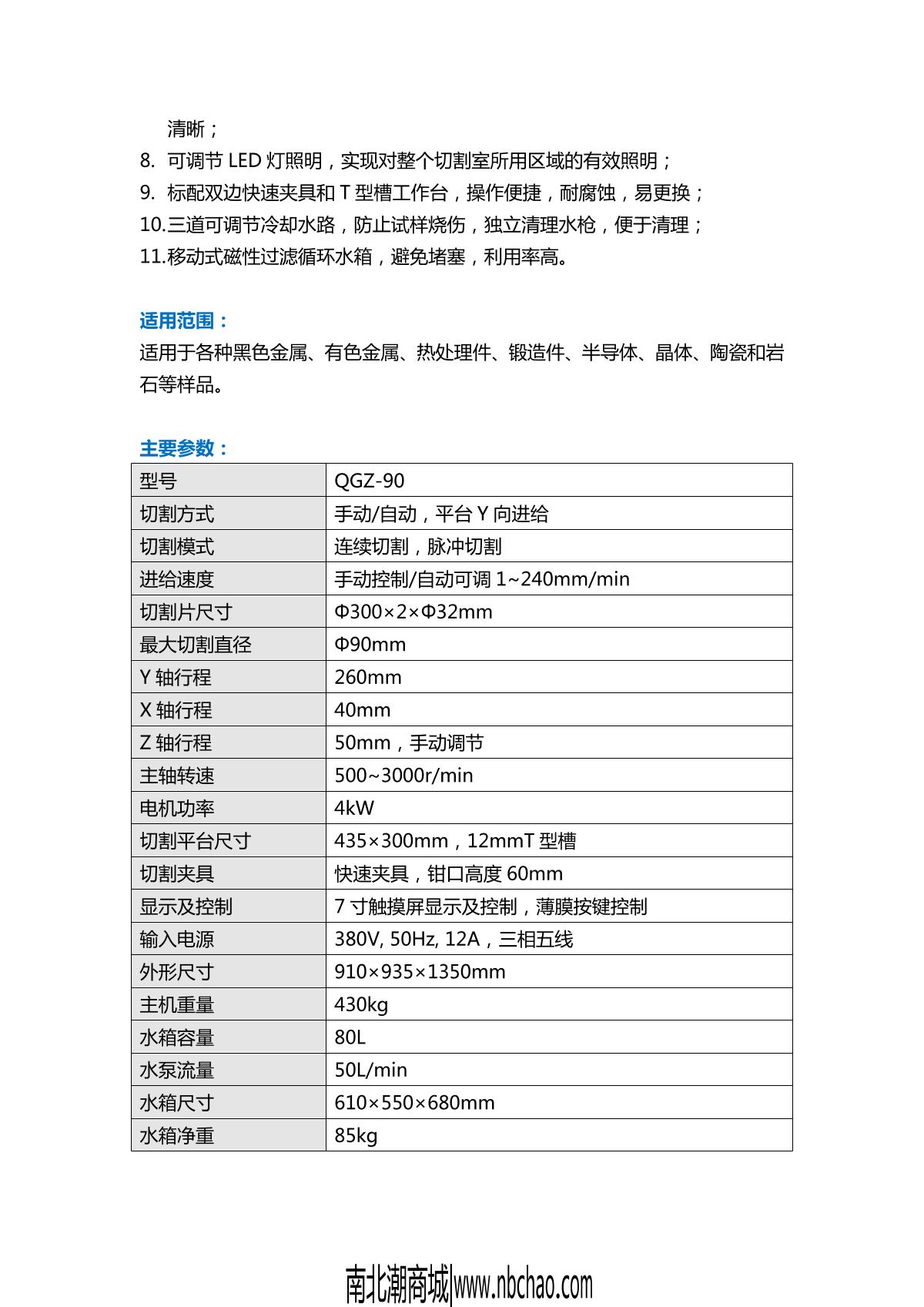 清晰；
8. 可调节 LED 灯照明，实现对整个切割室所用区域的有效照明；
9. 标配双边快速夹具和 T 型槽工作台，操作便捷，耐腐蚀，易更换；
10.三道可调节冷却水路，防止试样烧伤，独立清理水枪，便于清理；
11.移动式磁性过滤循环水箱，避免堵塞，利用率高。

适用范围：
适用于各种黑色金属、有色金属、热处理件、锻造件、半导体、晶体、陶瓷和岩石等样品。

主要参数：

| 型号 | QGZ-90 |
|---|---|
| 切割方式 | 手动/自动，平台 Y 向进给 |
| 切割模式 | 连续切割，脉冲切割 |
| 进给速度 | 手动控制/自动可调 1~240mm/min |
| 切割片尺寸 | Φ300×2×Φ32mm |
| 最大切割直径 | Φ90mm |
| Y 轴行程 | 260mm |
| X 轴行程 | 40mm |
| Z 轴行程 | 50mm，手动调节 |
| 主轴转速 | 500~3000r/min |
| 电机功率 | 4kW |
| 切割平台尺寸 | 435×300mm，12mmT 型槽 |
| 切割夹具 | 快速夹具，钳口高度 60mm |
| 显示及控制 | 7 寸触摸屏显示及控制，薄膜按键控制 |
| 输入电源 | 380V, 50Hz, 12A，三相五线 |
| 外形尺寸 | 910×935×1350mm |
| 主机重量 | 430kg |
| 水箱容量 | 80L |
| 水泵流量 | 50L/min |
| 水箱尺寸 | 610×550×680mm |
| 水箱净重 | 85kg |

南北潮商城|www.nbchao.com